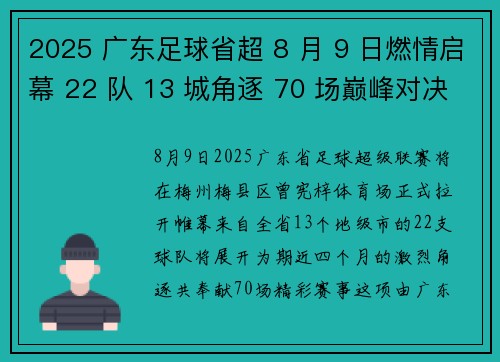 2025 广东足球省超 8 月 9 日燃情启幕 22 队 13 城角逐 70 场巅峰对决

8月9日2025广东省足球超级联赛将在梅州梅县区曾宪梓体育场正式拉开帷幕来自全省13个地级市的22支球队将展开为期近四个月的激烈角逐共奉献70场精彩赛事这项由广东